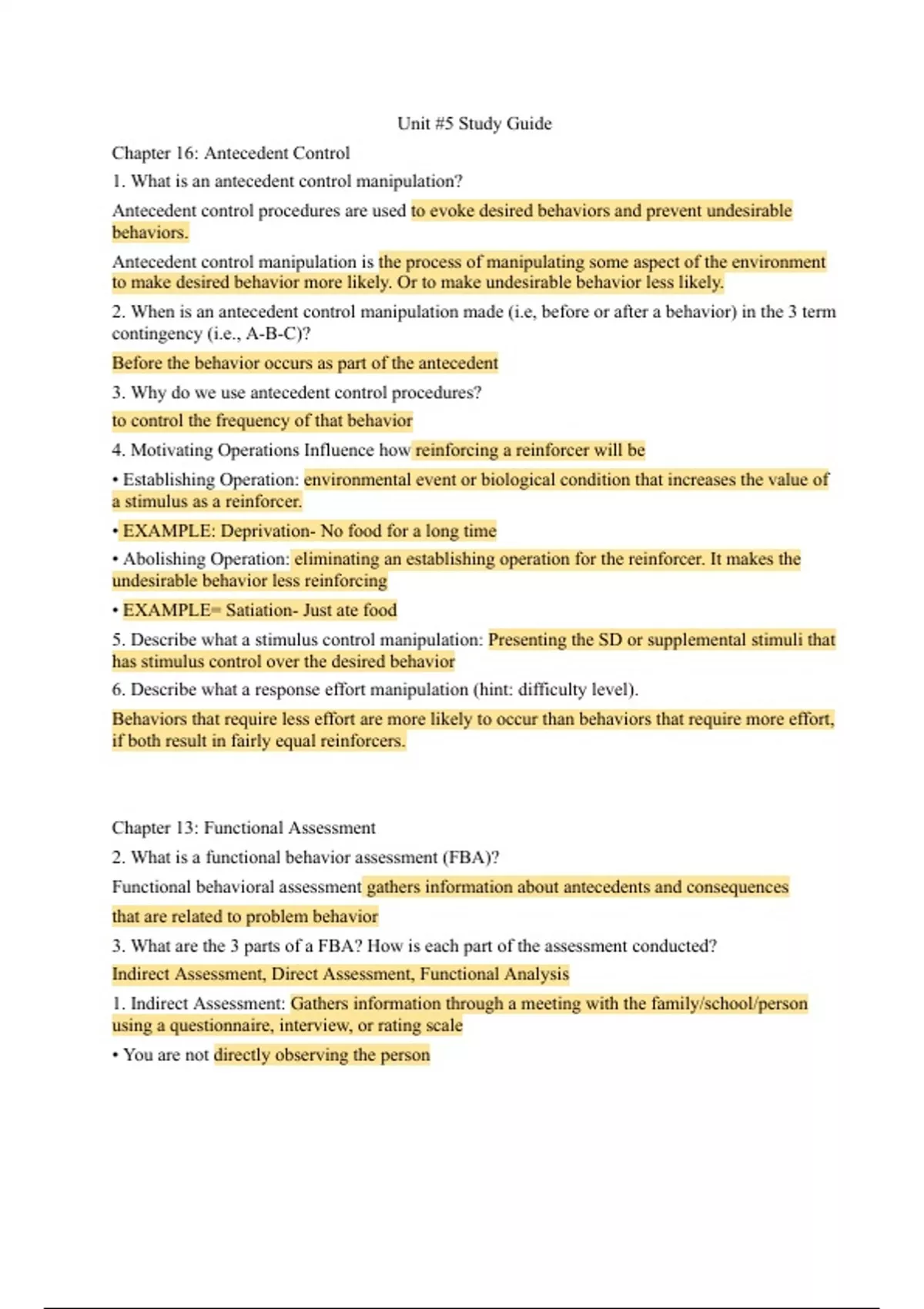 Unit #5 Study Guide

Chapter 16: Antecedent Control

1. What is an antecedent control manipulation?

Antecedent control procedures are used to evoke desired behaviors and prevent undesirable behaviors.

Antecedent control manipulation is the process of manipulating some aspect of the environment to make desired behavior more likely. Or to make undesirable behavior less likely.

2. When is an antecedent control manipulation made (i.e, before or after a behavior) in the 3 term contingency (i.e., A-B-C)?

Before the behavior occurs as part of the antecedent

3. Why do we use antecedent control procedures?

to control the frequency of that behavior

4. Motivating Operations Influence how reinforcing a reinforcer will be

• Establishing Operation: environmental event or biological condition that increases the value of a stimulus as a reinforcer.

• EXAMPLE: Deprivation- No food for a long time

• Abolishing Operation: eliminating an establishing operation for the reinforcer. It makes the undesirable behavior less reinforcing

• EXAMPLE= Satiation- Just ate food

5. Describe what a stimulus control manipulation: Presenting the SD or supplemental stimuli that has stimulus control over the desired behavior

6. Describe what a response effort manipulation (hint: difficulty level).

Behaviors that require less effort are more likely to occur than behaviors that require more effort, if both result in fairly equal reinforcers.

Chapter 13: Functional Assessment

2. What is a functional behavior assessment (FBA)?

Functional behavioral assessment gathers information about antecedents and consequences that are related to problem behavior

3. What are the 3 parts of a FBA? How is each part of the assessment conducted?

Indirect Assessment, Direct Assessment, Functional Analysis

1. Indirect Assessment: Gathers information through a meeting with the family/school/person using a questionnaire, interview, or rating scale

• You are not directly observing the person